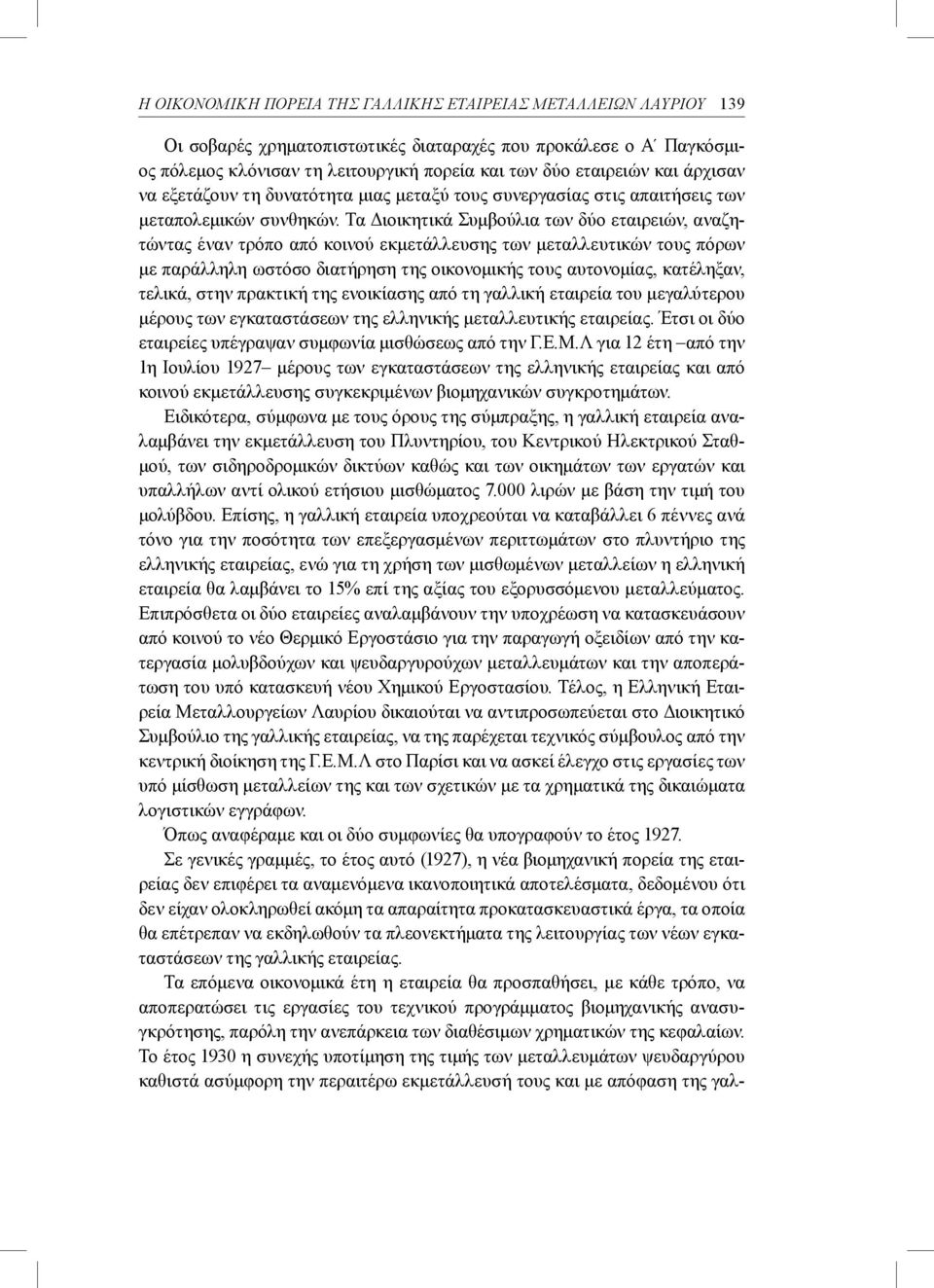 Η ΟΙΚΟΝΟΜΙΚΗ ΠΟΡΕΙΑ ΤΗΣ ΓΑΛΛΙΚΗΣ ΕΤΑΙΡΕΙΑΣ ΜΕΤΑΛΛΕΙΩΝ ΛΑΥΡΙΟΥ 139

Οι σοβαρές χρηματοπιστωτικές διαταραχές που προκάλεσε ο Α΄ Παγκόσμιος πόλεμος κλόνισαν τη λειτουργική πορεία και των δύο εταιρειών και άρχισαν να εξετάζουν τη δυνατότητα μιας μεταξύ τους συνεργασίας στις απαιτήσεις των μεταπολεμικών συνθηκών. Τα Διοικητικά Συμβούλια των δύο εταιρειών, αναζητώντας έναν τρόπο από κοινού εκμετάλλευσης των μεταλλευτικών τους πόρων με παράλληλη ωστόσο διατήρηση της οικονομικής τους αυτονομίας, κατέληξαν, τελικά, στην πρακτική της ενοικίασης από τη γαλλική εταιρεία του μεγαλύτερου μέρους των εγκαταστάσεων της ελληνικής μεταλλευτικής εταιρείας. Έτσι οι δύο εταιρείες υπέγραψαν συμφωνία μισθώσεως από την Γ.Ε.Μ.Λ για 12 έτη –από την 1η Ιουλίου 1927– μέρους των εγκαταστάσεων της ελληνικής εταιρείας και από κοινού εκμετάλλευσης συγκεκριμένων βιομηχανικών συγκροτημάτων.

Ειδικότερα, σύμφωνα με τους όρους της σύμπραξης, η γαλλική εταιρεία αναλαμβάνει την εκμετάλλευση του Πλυντηρίου, του Κεντρικού Ηλεκτρικού Σταθμού, των σιδηροδρομικών δικτύων καθώς και των οικημάτων των εργατών και υπαλλήλων αντί ολικού ετήσιου μισθώματος 7.000 λιρών με βάση την τιμή του μολύβδου. Επίσης, η γαλλική εταιρεία υποχρεούται να καταβάλλει 6 πέννες ανά τόνο για την ποσότητα των επεξεργασμένων περιττωμάτων στο πλυντήριο της ελληνικής εταιρείας, ενώ για τη χρήση των μισθωμένων μεταλλείων η ελληνική εταιρεία θα λαμβάνει το 15% επί της αξίας του εξορυσσόμενου μεταλλεύματος. Επιπρόσθετα οι δύο εταιρείες αναλαμβάνουν την υποχρέωση να κατασκευάσουν από κοινού το νέο Θερμικό Εργοστάσιο για την παραγωγή οξειδίων από την κατεργασία μολυβδούχων και ψευδαργυρούχων μεταλλευμάτων και την αποπεράτωση του υπό κατασκευή νέου Χημικού Εργοστασίου. Τέλος, η Ελληνική Εταιρεία Μεταλλουργείων Λαυρίου δικαιούται να αντιπροσωπεύεται στο Διοικητικό Συμβούλιο της γαλλικής εταιρείας, να της παρέχεται τεχνικός σύμβουλος από την κεντρική διοίκηση της Γ.Ε.Μ.Λ στο Παρίσι και να ασκεί έλεγχο στις εργασίες των υπό μίσθωση μεταλλείων της και των σχετικών με τα χρηματικά της δικαιώματα λογιστικών εγγράφων.

Όπως αναφέραμε και οι δύο συμφωνίες θα υπογραφούν το έτος 1927.

Σε γενικές γραμμές, το έτος αυτό (1927), η νέα βιομηχανική πορεία της εταιρείας δεν επιφέρει τα αναμενόμενα ικανοποιητικά αποτελέσματα, δεδομένου ότι δεν είχαν ολοκληρωθεί ακόμη τα απαραίτητα προκατασκευαστικά έργα, τα οποία θα επέτρεπαν να εκδηλωθούν τα πλεονεκτήματα της λειτουργίας των νέων εγκαταστάσεων της γαλλικής εταιρείας.

Τα επόμενα οικονομικά έτη η εταιρεία θα προσπαθήσει, με κάθε τρόπο, να αποπερατώσει τις εργασίες του τεχνικού προγράμματος βιομηχανικής ανασυγκρότησης, παρόλη την ανεπάρκεια των διαθέσιμων χρηματικών της κεφαλαίων. Το έτος 1930 η συνεχής υποτίμηση της τιμής των μεταλλευμάτων ψευδαργύρου καθιστά ασύμφορη την περαιτέρω εκμετάλλευσή τους και με απόφαση της γαλ-